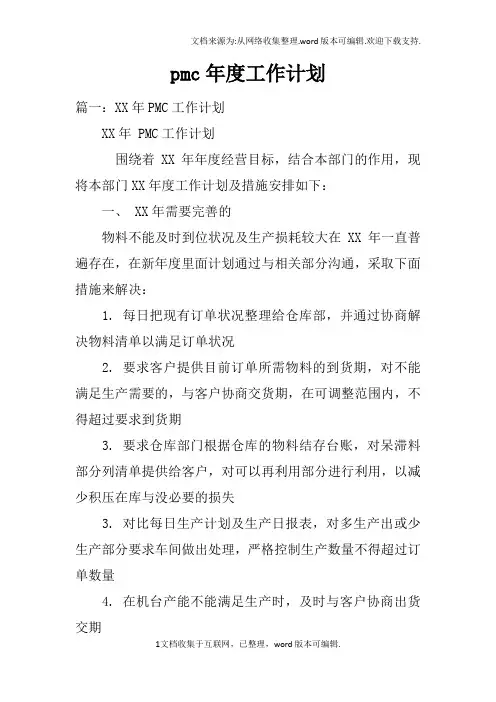 文档来源为:从网络收集整理.word版本可编辑.欢迎下载支持.

pmc年度工作计划

篇一：XX年PMC工作计划

XX年 PMC工作计划

围绕着 XX 年年度经营目标，结合本部门的作用，现将本部门XX年度工作计划及措施安排如下：

一、 XX年需要完善的

物料不能及时到位状况及生产损耗较大在 XX 年一直普遍存在，在新年度里面计划通过与相关部分沟通，采取下面措施来解决：

1. 每日把现有订单状况整理给仓库部，并通过协商解决物料清单以满足订单状况

2. 要求客户提供目前订单所需物料的到货期，对不能满足生产需要的，与客户协商交货期，在可调整范围内，不得超过要求到货期

3. 要求仓库部门根据仓库的物料结存台账，对呆滞料部分列清单提供给客户，对可以再利用部分进行利用，以减少积压在库与没必要的损失

3. 对比每日生产计划及生产日报表，对多生产出或少生产部分要求车间做出处理，严格控制生产数量不得超过订单数量

4. 在机台产能不能满足生产时，及时与客户协商出货交期

1文档收集于互联网，已整理，word版本可编辑.